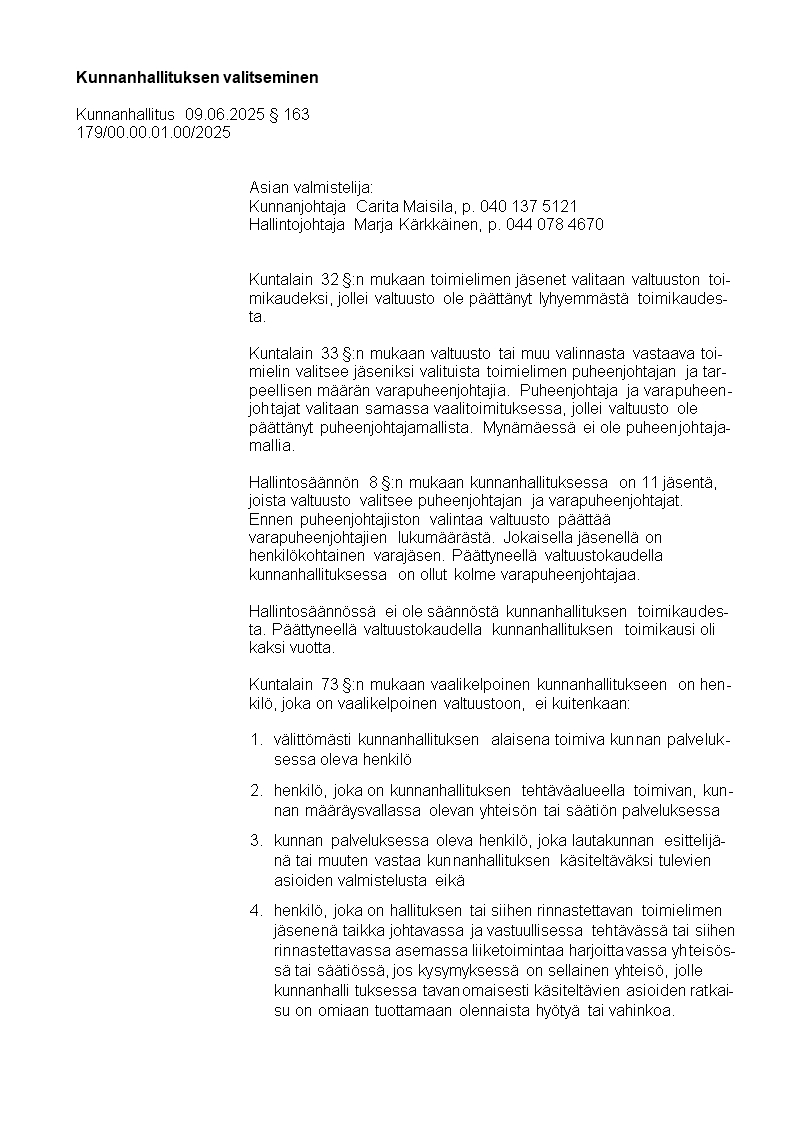 **Kunnanhallituksen valitseminen**

Kunnanhallitus 09.06.2025 § 163
179/00.00.01.00/2025

Asian valmistelija:
Kunnanjohtaja Carita Maisila, p. 040 137 5121
Hallintojohtaja Marja Kärkkäinen, p. 044 078 4670

Kuntalain 32 §:n mukaan toimielimen jäsenet valitaan valtuuston toimikaudeksi, jollei valtuusto ole päättänyt lyhyemmästä toimikaudesta.

Kuntalain 33 §:n mukaan valtuusto tai muu valinnasta vastaava toimielin valitsee jäseniksi valituista toimielimen puheenjohtajan ja tarpeellisen määrän varapuheenjohtajia. Puheenjohtaja ja varapuheenjohtajat valitaan samassa vaalitoimituksessa, jollei valtuusto ole päättänyt puheenjohtajamallista. Mynämäessä ei ole puheenjohtajamallia.

Hallintosäännön 8 §:n mukaan kunnanhallituksessa on 11 jäsentä, joista valtuusto valitsee puheenjohtajan ja varapuheenjohtajat. Ennen puheenjohtajiston valintaa valtuusto päättää varapuheenjohtajien lukumäärästä. Jokaisella jäsenellä on henkilökohtainen varajäsen. Päättyneellä valtuustokaudella kunnanhallituksessa on ollut kolme varapuheenjohtajaa.

Hallintosäännössä ei ole säännöstä kunnanhallituksen toimikaudesta. Päättyneellä valtuustokaudella kunnanhallituksen toimikausi oli kaksi vuotta.

Kuntalain 73 §:n mukaan vaalikelpoinen kunnanhallitukseen on henkilö, joka on vaalikelpoinen valtuustoon, ei kuitenkaan:

1. välittömästi kunnanhallituksen alaisena toimiva kunnan palveluksessa oleva henkilö

2. henkilö, joka on kunnanhallituksen tehtäväalueella toimivan, kunnan määräysvallassa olevan yhteisön tai säätiön palveluksessa

3. kunnan palveluksessa oleva henkilö, joka lautakunnan esittelijänä tai muuten vastaa kunnanhallituksen käsiteltäväksi tulevien asioiden valmistelusta eikä

4. henkilö, joka on hallituksen tai siihen rinnastettavan toimielimen jäsenenä taikka johtavassa ja vastuullisessa tehtävässä tai siihen rinnastettavassa asemassa liiketoimintaa harjoittavassa yhteisössä tai säätiössä, jos kysymyksessä on sellainen yhteisö, jolle kunnanhalli tuksessa tavanomaisesti käsiteltävien asioiden ratkaisu on omiaan tuottamaan olennaista hyötyä tai vahinkoa.